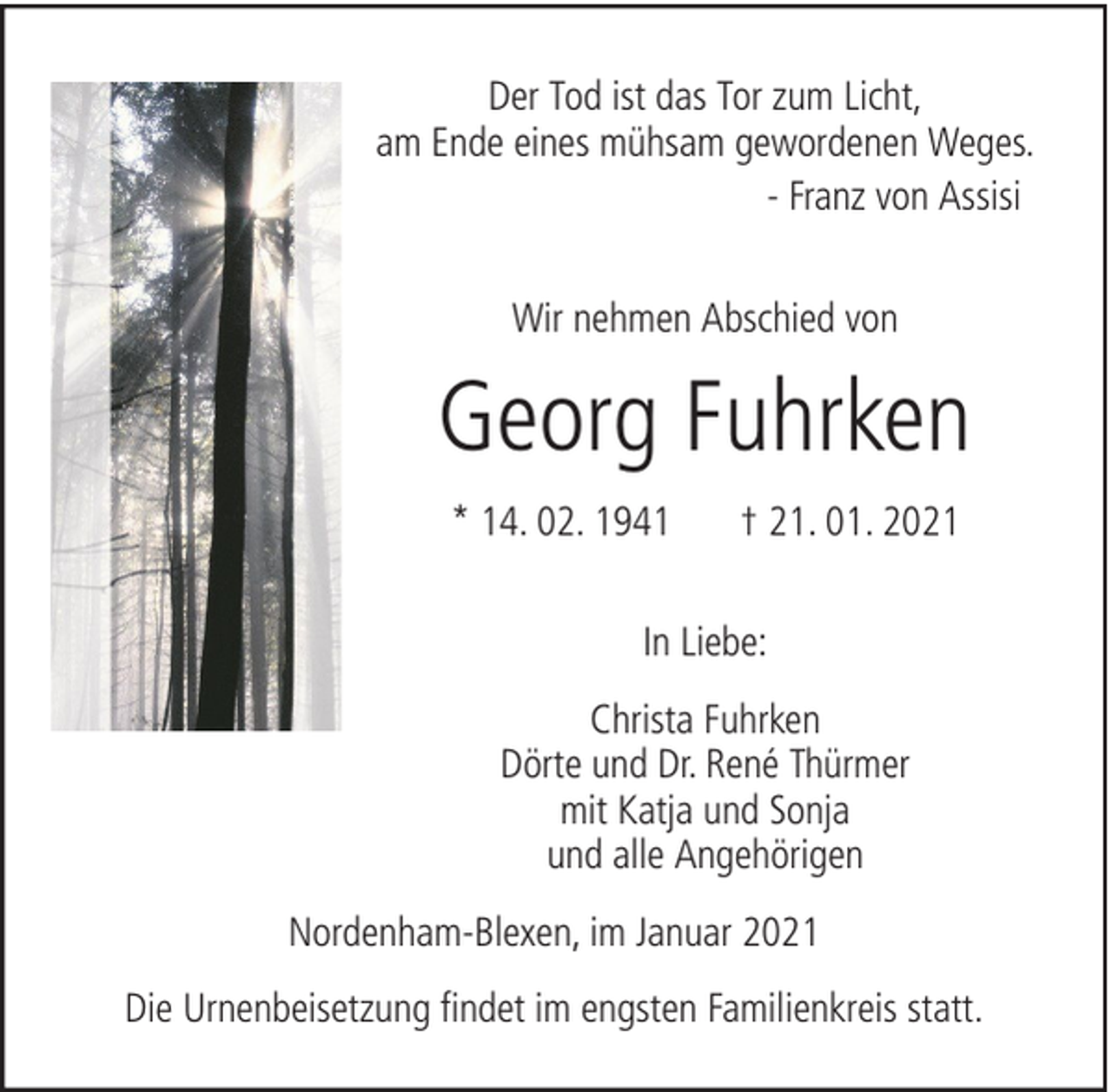 Der Tod ist das Tor zum Licht,
am Ende eines mühsam gewordenen Weges.
- Franz von Assisi

Wir nehmen Abschied von

Georg Fuhrken

* 14. 02. 1941 † 21. 01. 2021

In Liebe:

Christa Fuhrken
Dörte und Dr. René Thürmer
mit Katja und Sonja
und alle Angehörigen

Nordenham-Blexen, im Januar 2021

Die Urnenbeisetzung findet im engsten Familienkreis statt.